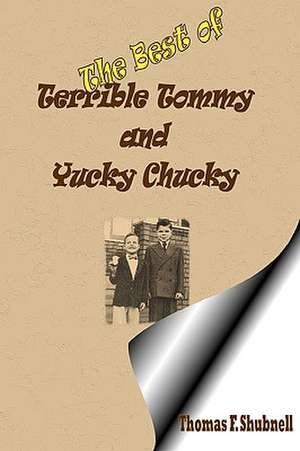 The Best of
Terrible Tommy
and
Yucky Chucky

Thomas F. Shubnell